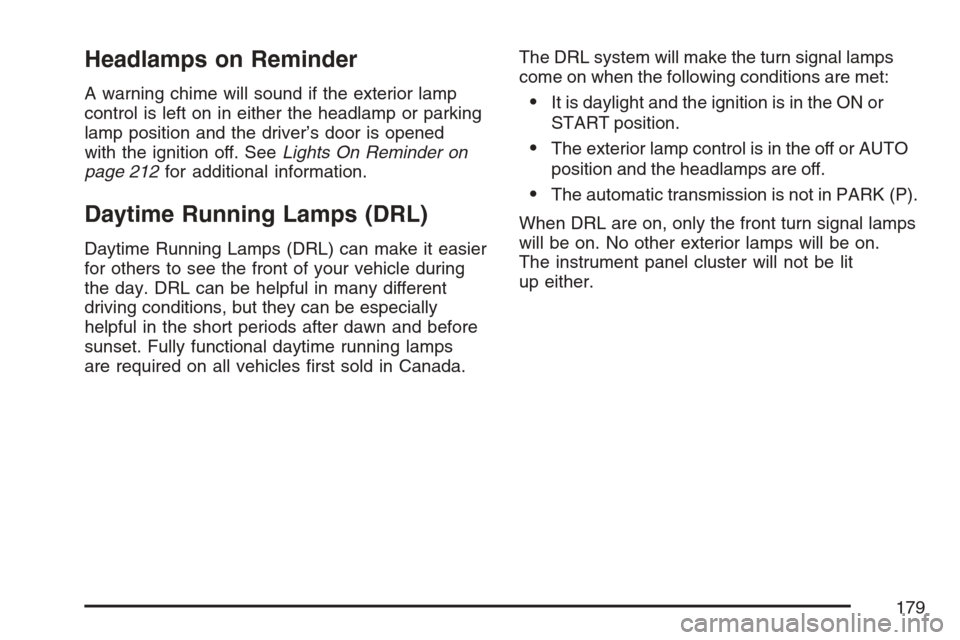 Headlamps on Reminder

A warning chime will sound if the exterior lamp control is left on in either the headlamp or parking lamp position and the driver's door is opened with the ignition off. See Lights On Reminder on page 212 for additional information.

Daytime Running Lamps (DRL)

Daytime Running Lamps (DRL) can make it easier for others to see the front of your vehicle during the day. DRL can be helpful in many different driving conditions, but they can be especially helpful in the short periods after dawn and before sunset. Fully functional daytime running lamps are required on all vehicles first sold in Canada.

The DRL system will make the turn signal lamps come on when the following conditions are met:

• It is daylight and the ignition is in the ON or START position.

• The exterior lamp control is in the off or AUTO position and the headlamps are off.

• The automatic transmission is not in PARK (P).

When DRL are on, only the front turn signal lamps will be on. No other exterior lamps will be on. The instrument panel cluster will not be lit up either.

179

carmanualsonline.info